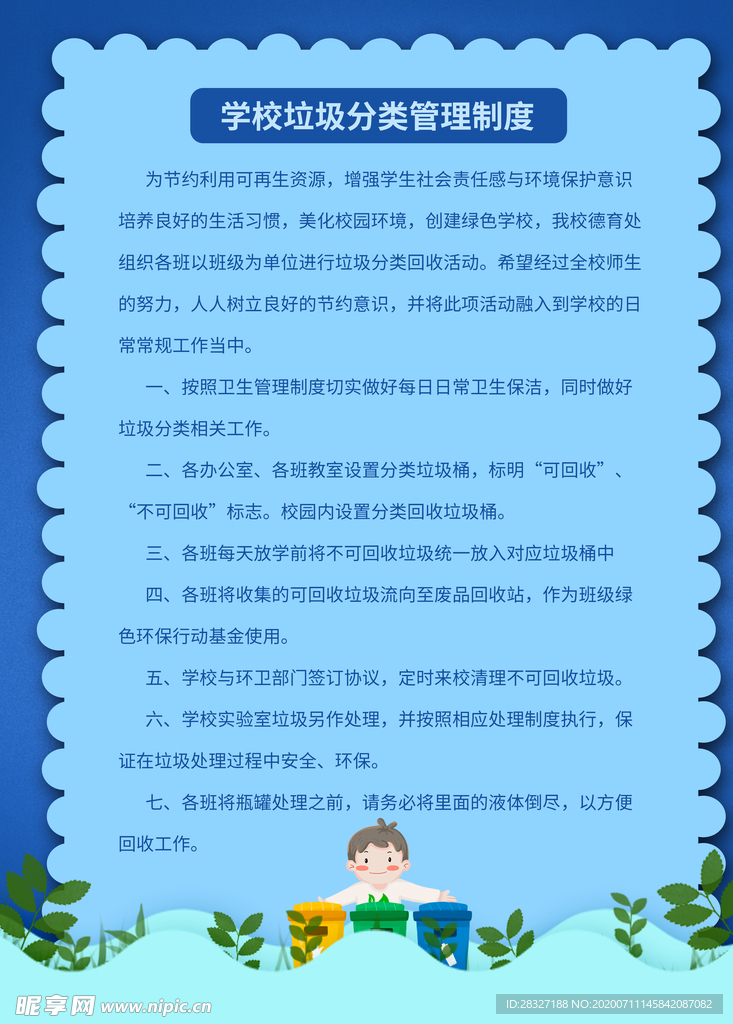 学校垃圾分类管理制度

为节约利用可再生资源，增强学生社会责任感与环境保护意识培养良好的生活习惯，美化校园环境，创建绿色学校，我校德育处组织各班以班级为单位进行垃圾分类回收活动。希望经过全校师生的努力，人人树立良好的节约意识，并将此项活动融入到学校的日常常规工作当中。

一、按照卫生管理制度切实做好每日日常卫生保洁，同时做好垃圾分类相关工作。

二、各办公室、各班教室设置分类垃圾桶，标明“可回收”、“不可回收”标志。校园内设置分类回收垃圾桶。

三、各班每天放学前将不可回收垃圾统一放入对应垃圾桶中

四、各班将收集的可回收垃圾流向至废品回收站，作为班级绿色环保行动基金使用。

五、学校与环卫部门签订协议，定时来校清理不可回收垃圾。

六、学校实验室垃圾另作处理，并按照相应处理制度执行，保证在垃圾处理过程中安全、环保。

七、各班将瓶罐处理之前，请务必将里面的液体倒尽，以方便回收工作。

昵享网 www.nipic.cn

ID:28327188 NO:20200711145842087082